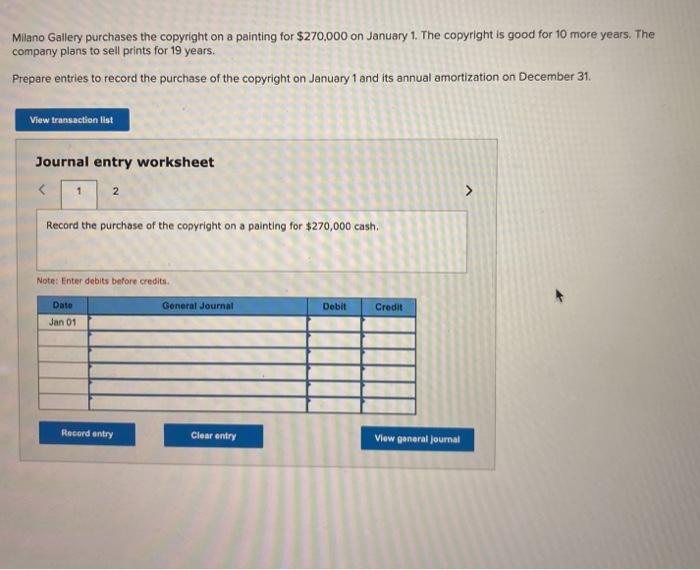 Milano Gallery purchases the copyright on a painting for $270,000 on January 1. The copyright is good for 10 more years. The company plans to sell prints for 19 years.

Prepare entries to record the purchase of the copyright on January 1 and its annual amortization on December 31.

View transaction list

Journal entry worksheet

< 1 2 >

Record the purchase of the copyright on a painting for $270,000 cash.

Note: Enter debits before credits.

| Date | General Journal | Debit | Credit |
|---|---|---|---|
| Jan 01 | | | |
| | | | |
| | | | |
| | | | |
| | | | |
| | | | |

Record entry

Clear entry

View general journal